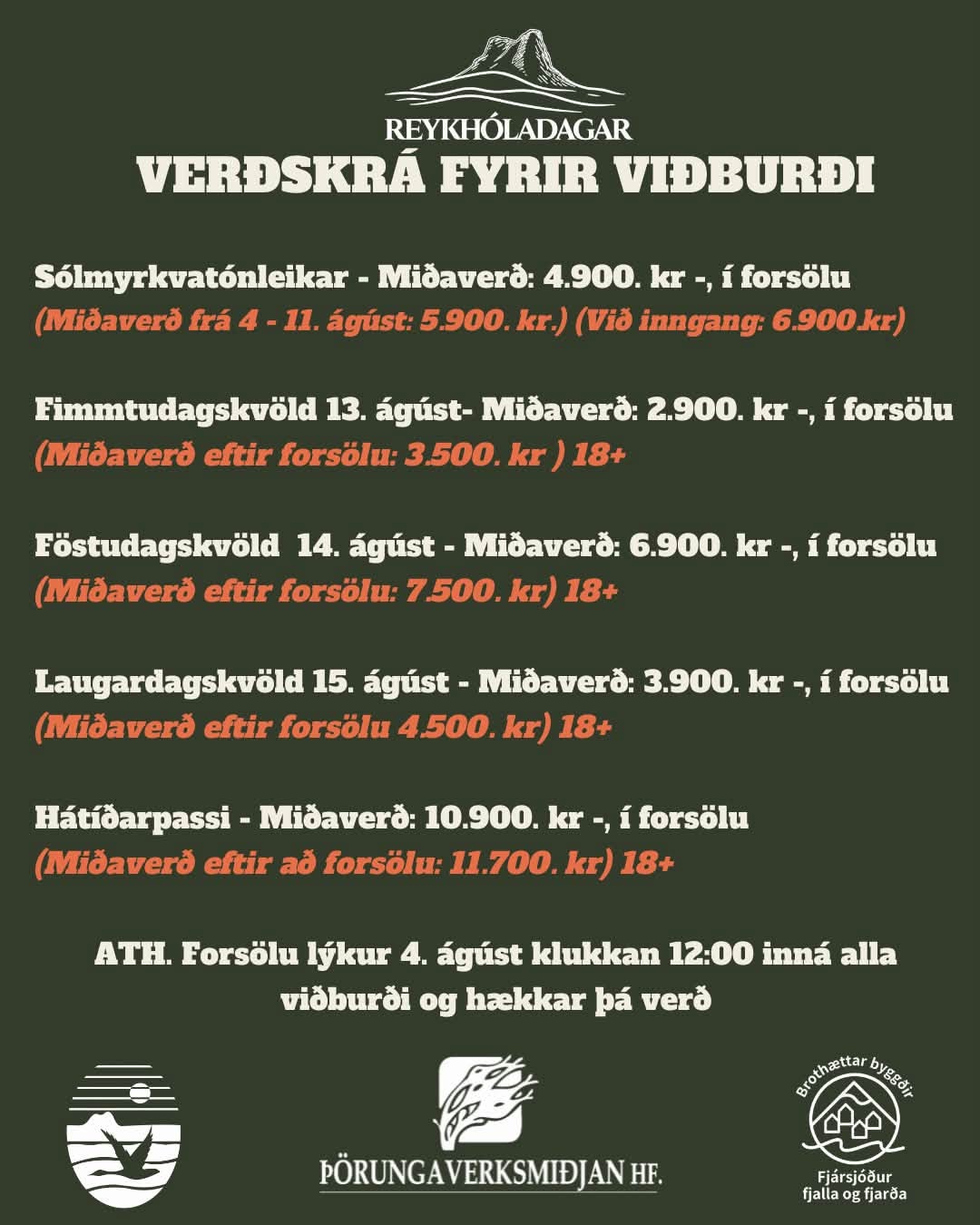 REYKHÓLADAGAR

VERÐSKRÁ FYRIR VIÐBURÐI

Sólmyrkvatónleikar - Miðaverð: 4.900. kr -, í forsölu
(Miðaverð frá 4 - 11. ágúst: 5.900. kr.) (Við inngang: 6.900.kr)

Fimmtudagskvöld 13. ágúst- Miðaverð: 2.900. kr -, í forsölu
(Miðaverð eftir forsölu: 3.500. kr ) 18+

Föstudagskvöld 14. ágúst - Miðaverð: 6.900. kr -, í forsölu
(Miðaverð eftir forsölu: 7.500. kr) 18+

Laugardagskvöld 15. ágúst - Miðaverð: 3.900. kr -, í forsölu
(Miðaverð eftir forsölu 4.500. kr) 18+

Hátíðarpassi - Miðaverð: 10.900. kr -, í forsölu
(Miðaverð eftir að forsölu: 11.700. kr) 18+

ATH. Forsölu lýkur 4. ágúst klukkan 12:00 inná alla viðburði og hækkar þá verð

ÞÖRUNGAVERKSMIÐJAN HF.

Brothættar byggðir
Fjársjóður fjalla og fjarða